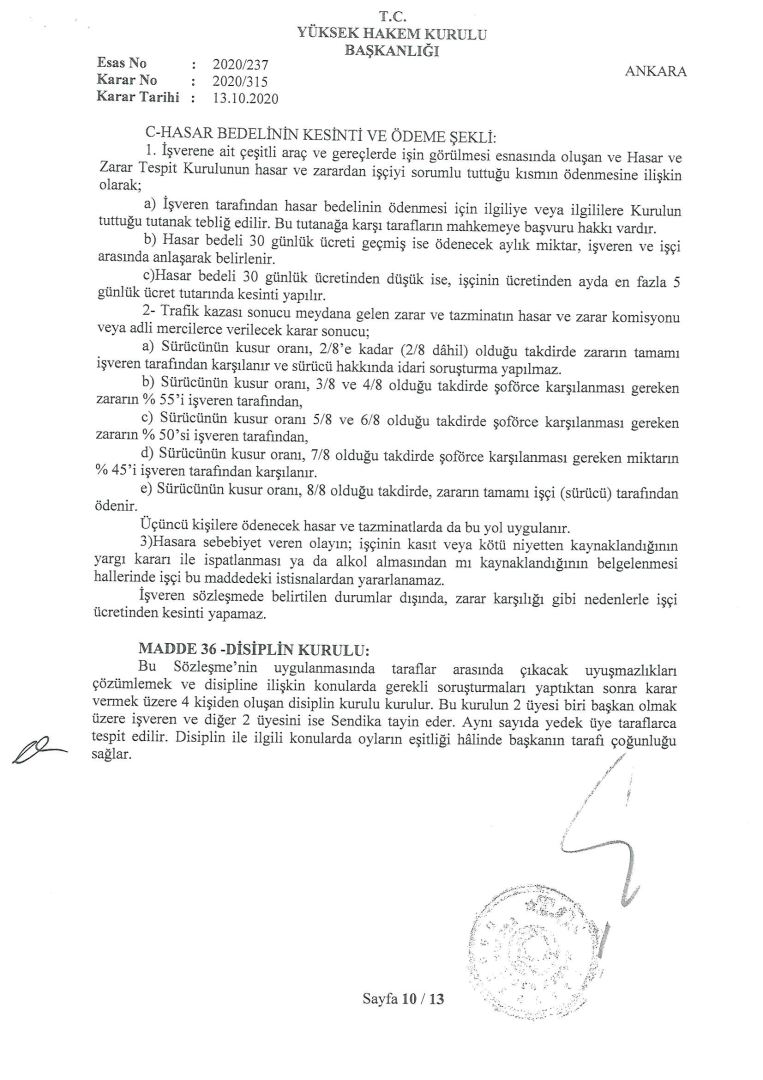 T.C.
YÜKSEK HAKEM KURULU
BAŞKANLIĞI

Esas No : 2020/237
Karar No : 2020/315
Karar Tarihi : 13.10.2020

ANKARA

C-HASAR BEDELİNİN KESİNTİ VE ÖDEME ŞEKLİ:

1. İşverene ait çeşitli araç ve gereçlerde işin görülmesi esnasında oluşan ve Hasar ve Zarar Tespit Kurulunun hasar ve zarardan işçiyi sorumlu tuttuğu kısmın ödenmesine ilişkin olarak;

a) İşveren tarafından hasar bedelinin ödenmesi için ilgiliye veya ilgililere Kurulun tuttuğu tutanak tebliğ edilir. Bu tutanağa karşı tarafların mahkemeye başvuru hakkı vardır.

b) Hasar bedeli 30 günlük ücreti geçmiş ise ödenecek aylık miktar, işveren ve işçi arasında anlaşarak belirlenir.

c)Hasar bedeli 30 günlük ücretinden düşük ise, işçinin ücretinden ayda en fazla 5 günlük ücret tutarında kesinti yapılır.

2- Trafik kazası sonucu meydana gelen zarar ve tazminatın hasar ve zarar komisyonu veya adli mercilerce verilecek karar sonucu;

a) Sürücünün kusur oranı, 2/8'e kadar (2/8 dâhil) olduğu takdirde zararın tamamı işveren tarafından karşılanır ve sürücü hakkında idari soruşturma yapılmaz.

b) Sürücünün kusur oranı, 3/8 ve 4/8 olduğu takdirde şoförce karşılanması gereken zararın % 55'i işveren tarafından,

c) Sürücünün kusur oranı 5/8 ve 6/8 olduğu takdirde şoförce karşılanması gereken zararın % 50'si işveren tarafından,

d) Sürücünün kusur oranı, 7/8 olduğu takdirde şoförce karşılanması gereken miktarın % 45'i işveren tarafından karşılanır.

e) Sürücünün kusur oranı, 8/8 olduğu takdirde, zararın tamamı işçi (sürücü) tarafından ödenir.

Üçüncü kişilere ödenecek hasar ve tazminatlarda da bu yol uygulanır.

3)Hasara sebebiyet veren olayın; işçinin kasıt veya kötü niyetten kaynaklandığının yargı kararı ile ispatlanması ya da alkol almasından mı kaynaklandığının belgelenmesi hallerinde işçi bu maddedeki istisnalardan yararlanamaz.

İşveren sözleşmede belirtilen durumlar dışında, zarar karşılığı gibi nedenlerle işçi ücretinden kesinti yapamaz.

MADDE 36 -DİSİPLİN KURULU:

Bu Sözleşme'nin uygulanmasında taraflar arasında çıkacak uyuşmazlıkları çözümlemek ve disipline ilişkin konularda gerekli soruşturmaları yaptıktan sonra karar vermek üzere 4 kişiden oluşan disiplin kurulu kurulur. Bu kurulun 2 üyesi biri başkan olmak üzere işveren ve diğer 2 üyesini ise Sendika tayin eder. Aynı sayıda yedek üye taraflarca tespit edilir. Disiplin ile ilgili konularda oyların eşitliği hâlinde başkanın tarafı çoğunluğu sağlar.

Sayfa 10 / 13